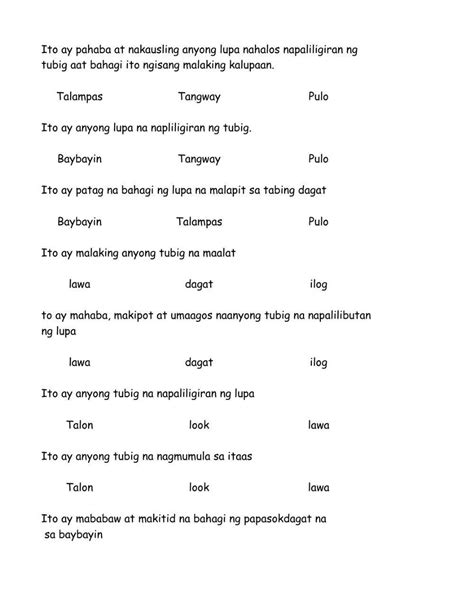 Ito ay pahaba at nakausling anyong lupa nahalos napaliligiran ng tubig aat bahagi ito ngisang malaking kalupaan.

Talampas Tangway Pulo

Ito ay anyong lupa na napliligiran ng tubig.

Baybayin Tangway Pulo

Ito ay patag na bahagi ng lupa na malapit sa tabing dagat

Baybayin Talampas Pulo

Ito ay malaking anyong tubig na maalat

lawa dagat ilog

to ay mahaba, makipot at umaagos naanyong tubig na napalilibutan ng lupa

lawa dagat ilog

Ito ay anyong tubig na napaliligiran ng lupa

Talon look lawa

Ito ay anyong tubig na nagmumula sa itaas

Talon look lawa

Ito ay mababaw at makitid na bahagi ng papasokdagat na sa baybayin